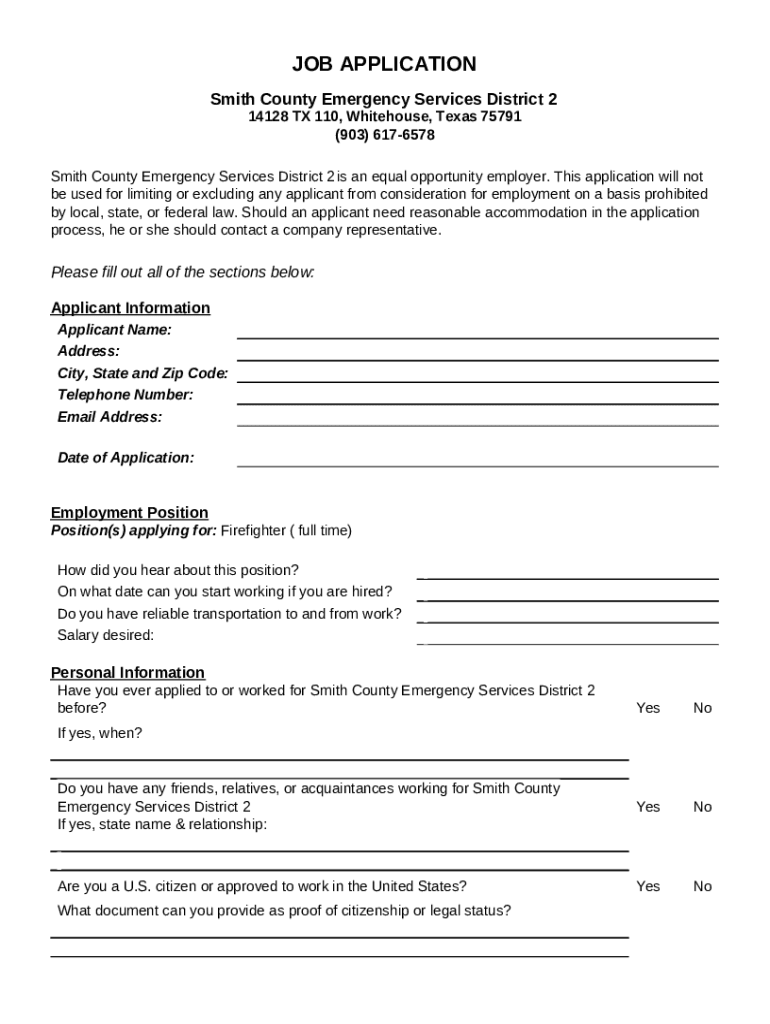 JOB APPLICATION

Smith County Emergency Services District 2
14128 TX 110, Whitehouse, Texas 75791
(903) 617-6578

Smith County Emergency Services District 2 is an equal opportunity employer. This application will not be used for limiting or excluding any applicant from consideration for employment on a basis prohibited by local, state, or federal law. Should an applicant need reasonable accommodation in the application process, he or she should contact a company representative.

Please fill out all of the sections below:

Applicant Information
Applicant Name:
Address:
City, State and Zip Code:
Telephone Number:
Email Address:

Date of Application:

Employment Position
Position(s) applying for: Firefighter ( full time)

How did you hear about this position?
On what date can you start working if you are hired?
Do you have reliable transportation to and from work?
Salary desired:

Personal Information
Have you ever applied to or worked for Smith County Emergency Services District 2 before? Yes No
If yes, when?

Do you have any friends, relatives, or acquaintances working for Smith County Emergency Services District 2 Yes No
If yes, state name & relationship:

Are you a U.S. citizen or approved to work in the United States? Yes No
What document can you provide as proof of citizenship or legal status?